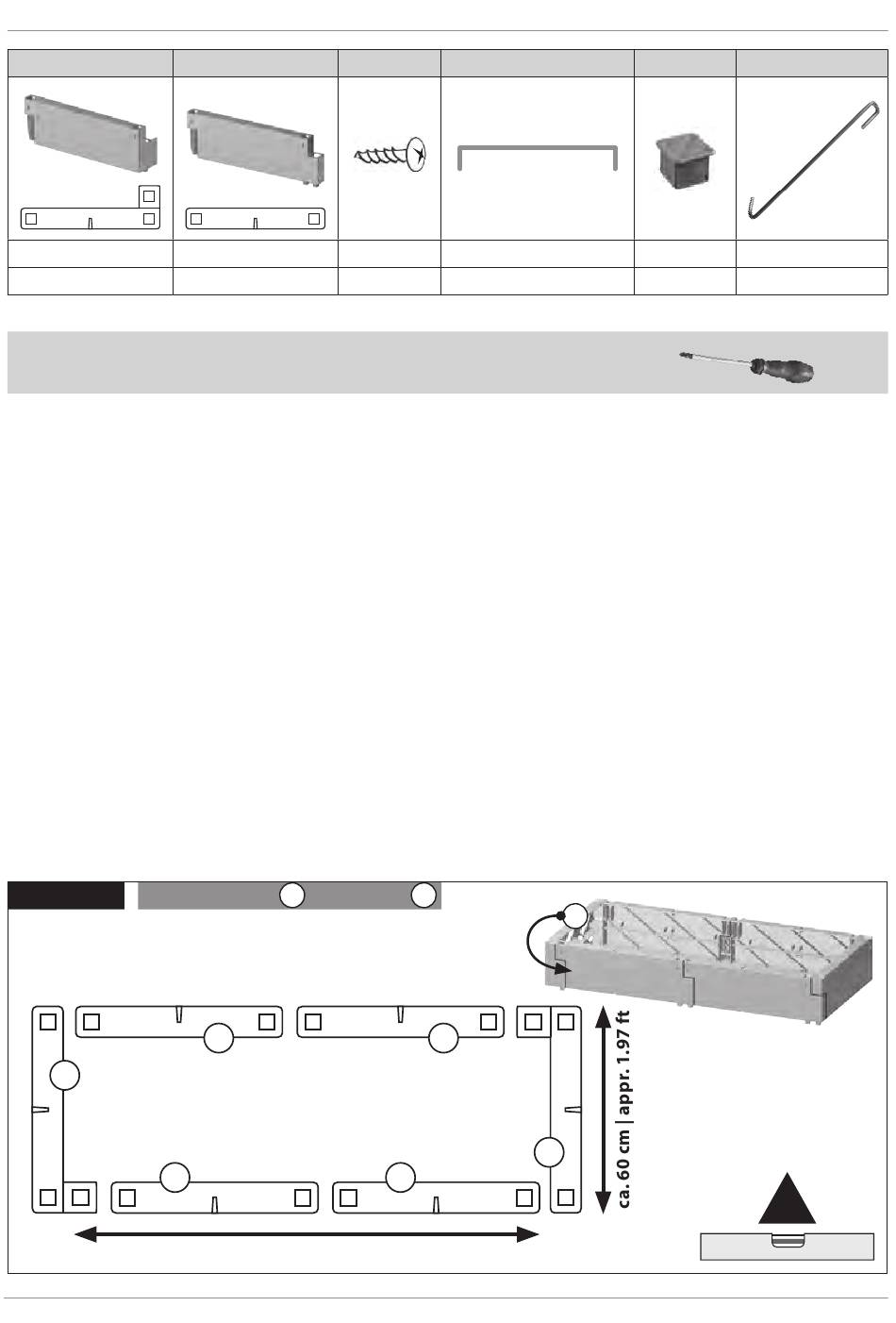 ca. 60 cm | appr. 1.97 ft